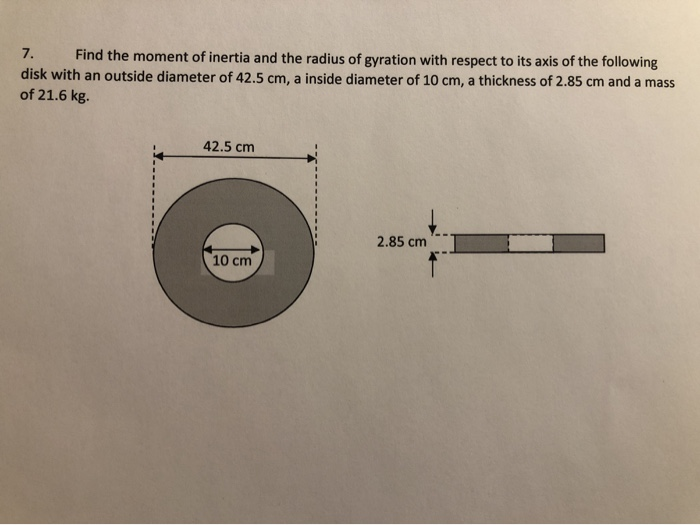 7. Find the moment of inertia and the radius of gyration with respect to its axis of the following disk with an outside diameter of 42.5 cm, a inside diameter of 10 cm, a thickness of 2.85 cm and a mass of 21.6 kg.

42.5 cm

10 cm

2.85 cm